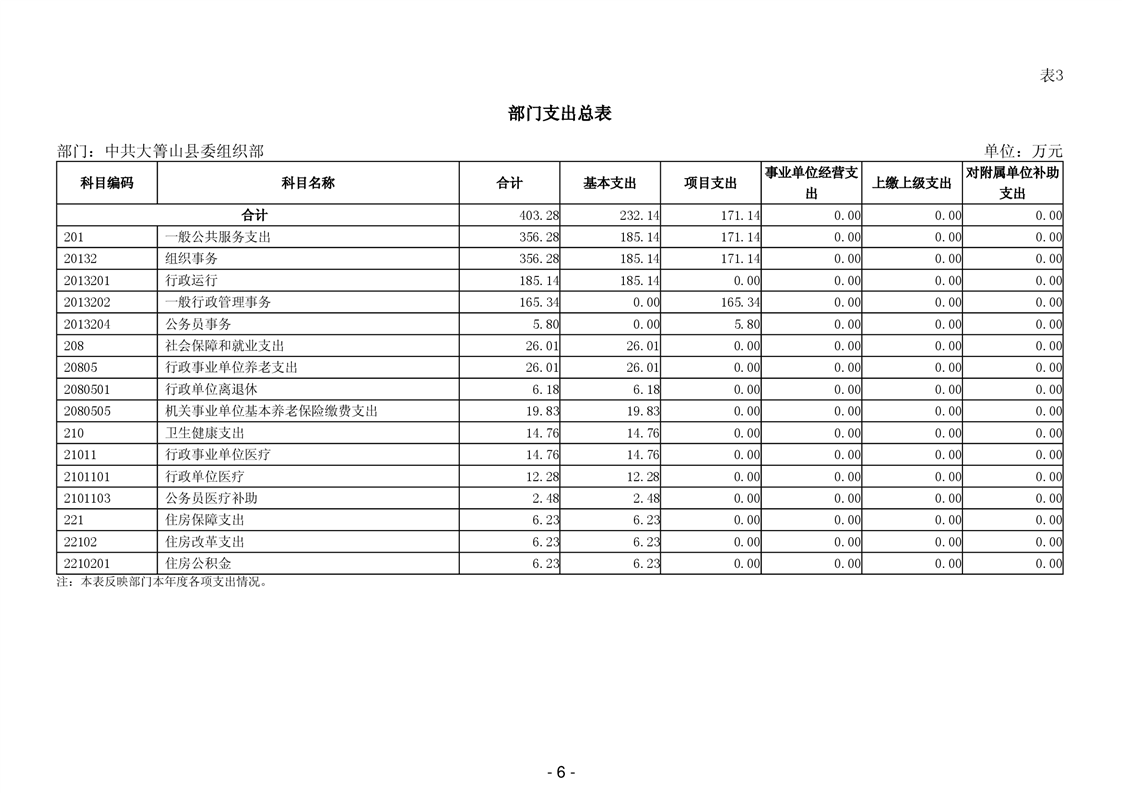 表3

部门支出总表

部门：中共大箐山县委组织部

单位：万元

| 科目编码 | 科目名称 | 合计 | 基本支出 | 项目支出 | 事业单位经营支出 | 上缴上级支出 | 对附属单位补助支出 |
|---|---|---|---|---|---|---|---|
| 合计 | | 403.28 | 232.14 | 171.14 | 0.00 | 0.00 | 0.00 |
| 201 | 一般公共服务支出 | 356.28 | 185.14 | 171.14 | 0.00 | 0.00 | 0.00 |
| 20132 | 组织事务 | 356.28 | 185.14 | 171.14 | 0.00 | 0.00 | 0.00 |
| 2013201 | 行政运行 | 185.14 | 185.14 | 0.00 | 0.00 | 0.00 | 0.00 |
| 2013202 | 一般行政管理事务 | 165.34 | 0.00 | 165.34 | 0.00 | 0.00 | 0.00 |
| 2013204 | 公务员事务 | 5.80 | 0.00 | 5.80 | 0.00 | 0.00 | 0.00 |
| 208 | 社会保障和就业支出 | 26.01 | 26.01 | 0.00 | 0.00 | 0.00 | 0.00 |
| 20805 | 行政事业单位养老支出 | 26.01 | 26.01 | 0.00 | 0.00 | 0.00 | 0.00 |
| 2080501 | 行政单位离退休 | 6.18 | 6.18 | 0.00 | 0.00 | 0.00 | 0.00 |
| 2080505 | 机关事业单位基本养老保险缴费支出 | 19.83 | 19.83 | 0.00 | 0.00 | 0.00 | 0.00 |
| 210 | 卫生健康支出 | 14.76 | 14.76 | 0.00 | 0.00 | 0.00 | 0.00 |
| 21011 | 行政事业单位医疗 | 14.76 | 14.76 | 0.00 | 0.00 | 0.00 | 0.00 |
| 2101101 | 行政单位医疗 | 12.28 | 12.28 | 0.00 | 0.00 | 0.00 | 0.00 |
| 2101103 | 公务员医疗补助 | 2.48 | 2.48 | 0.00 | 0.00 | 0.00 | 0.00 |
| 221 | 住房保障支出 | 6.23 | 6.23 | 0.00 | 0.00 | 0.00 | 0.00 |
| 22102 | 住房改革支出 | 6.23 | 6.23 | 0.00 | 0.00 | 0.00 | 0.00 |
| 2210201 | 住房公积金 | 6.23 | 6.23 | 0.00 | 0.00 | 0.00 | 0.00 |

注：本表反映部门本年度各项支出情况。

- 6 -